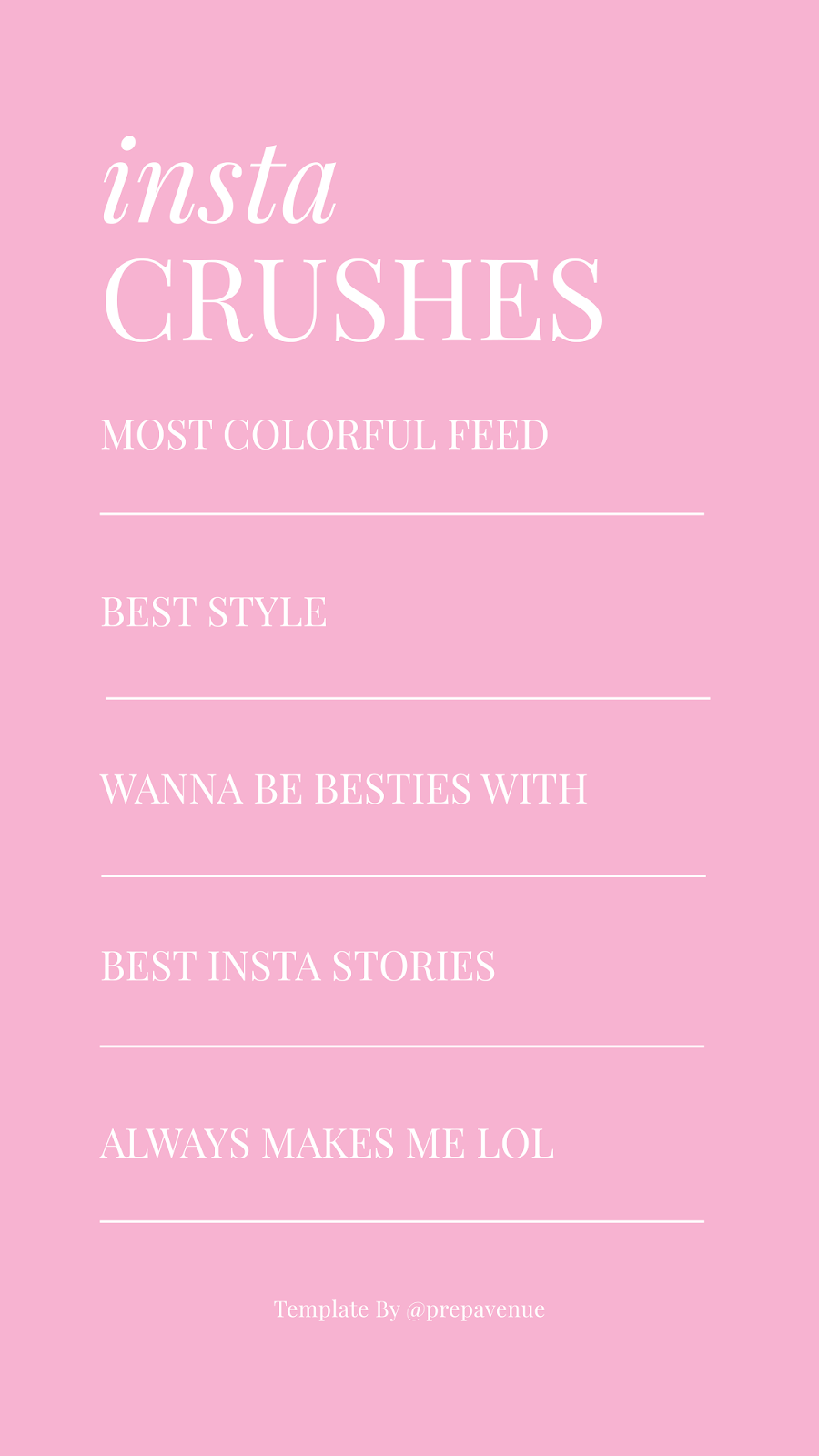 insta
CRUSHES

MOST COLORFUL FEED
____

BEST STYLE
____

WANNA BE BESTIES WITH
____

BEST INSTA STORIES
____

ALWAYS MAKES ME LOL
____

Template By @prepavenue